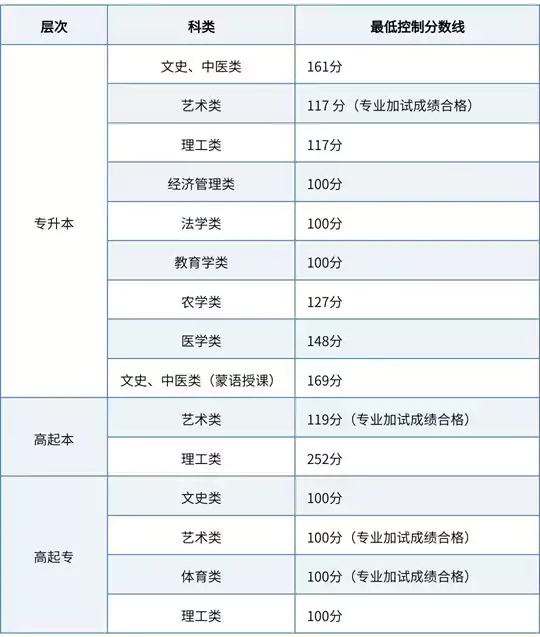 | 层次 | 科类 | 最低控制分数线 |
|---|---|---|
| 专升本 | 文史、中医类 | 161分 |
| | 艺术类 | 117 分（专业加试成绩合格） |
| | 理工类 | 117分 |
| | 经济管理类 | 100分 |
| | 法学类 | 100分 |
| | 教育学类 | 100分 |
| | 农学类 | 127分 |
| | 医学类 | 148分 |
| | 文史、中医类（蒙语授课） | 169分 |
| 高起本 | 艺术类 | 119分（专业加试成绩合格） |
| | 理工类 | 252分 |
| 高起专 | 文史类 | 100分 |
| | 艺术类 | 100分（专业加试成绩合格） |
| | 体育类 | 100分（专业加试成绩合格） |
| | 理工类 | 100分 |